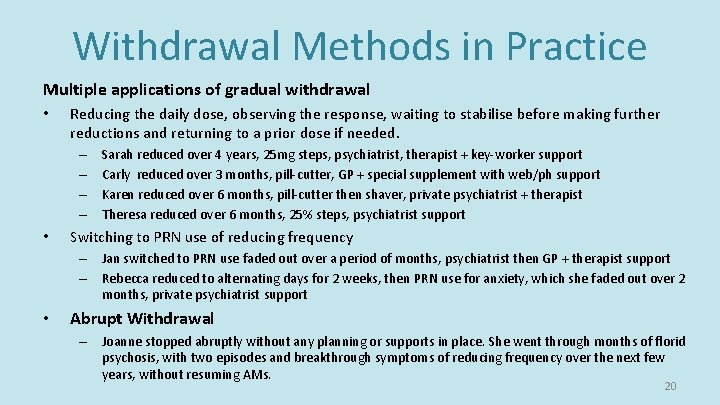 Withdrawal Methods in Practice

Multiple applications of gradual withdrawal

• Reducing the daily dose, observing the response, waiting to stabilise before making further reductions and returning to a prior dose if needed.
– Sarah reduced over 4 years, 25mg steps, psychiatrist, therapist + key-worker support
– Carly reduced over 3 months, pill-cutter, GP + special supplement with web/ph support
– Karen reduced over 6 months, pill-cutter then shaver, private psychiatrist + therapist
– Theresa reduced over 6 months, 25% steps, psychiatrist support

• Switching to PRN use of reducing frequency
– Jan switched to PRN use faded out over a period of months, psychiatrist then GP + therapist support
– Rebecca reduced to alternating days for 2 weeks, then PRN use for anxiety, which she faded out over 2 months, private psychiatrist support

• Abrupt Withdrawal
– Joanne stopped abruptly without any planning or supports in place. She went through months of florid psychosis, with two episodes and breakthrough symptoms of reducing frequency over the next few years, without resuming AMs.

20